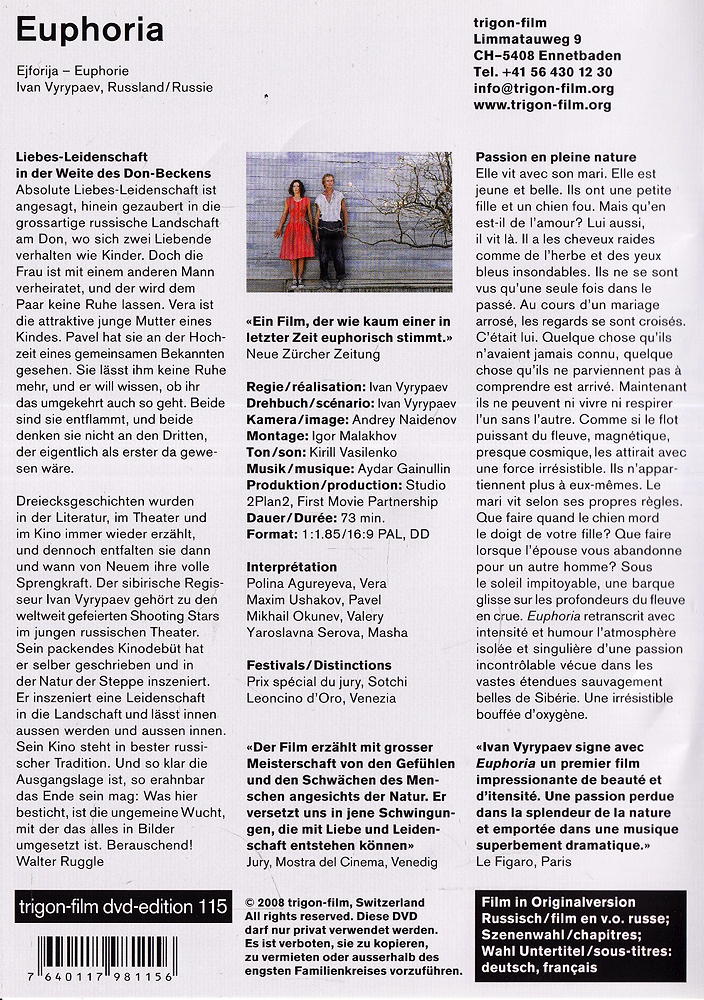 Euphoria

Ejforija – Euphorie
Ivan Vyrypaev, Russland/Russie

trigon-film
Limmatauweg 9
CH–5408 Ennetbaden
Tel. +41 56 430 12 30
info@trigon-film.org
www.trigon-film.org

Liebes-Leidenschaft in der Weite des Don-Beckens
Absolute Liebes-Leidenschaft ist angesagt, hinein gezaubert in die grossartige russische Landschaft am Don, wo sich zwei Liebende verhalten wie Kinder. Doch die Frau ist mit einem anderen Mann verheiratet, und der wird dem Paar keine Ruhe lassen. Vera ist die attraktive junge Mutter eines Kindes. Pavel hat sie an der Hochzeit eines gemeinsamen Bekannten gesehen. Sie lässt ihm keine Ruhe mehr, und er will wissen, ob ihr das umgekehrt auch so geht. Beide sind sie entflammt, und beide denken sie nicht an den Dritten, der eigentlich als erster da gewesen wäre.

Dreiecksgeschichten wurden in der Literatur, im Theater und im Kino immer wieder erzählt, und dennoch entfalten sie dann und wann von Neuem ihre volle Sprengkraft. Der sibirische Regisseur Ivan Vyrypaev gehört zu den weltweit gefeierten Shooting Stars im jungen russischen Theater. Sein packendes Kinodebüt hat er selber geschrieben und in der Natur der Steppe inszeniert. Er inszeniert eine Leidenschaft in die Landschaft und lässt innen aussen werden und aussen innen. Sein Kino steht in bester russischer Tradition. Und so klar die Ausgangslage ist, so erahnbar das Ende sein mag: Was hier besticht, ist die ungemeine Wucht, mit der das alles in Bilder umgesetzt ist. Berauschend!
Walter Ruggle

«Ein Film, der wie kaum einer in letzter Zeit euphorisch stimmt.»
Neue Zürcher Zeitung

Regie/réalisation: Ivan Vyrypaev
Drehbuch/scénario: Ivan Vyrypaev
Kamera/image: Andrey Naidenov
Montage: Igor Malakhov
Ton/son: Kirill Vasilenko
Musik/musique: Aydar Gainullin
Produktion/production: Studio 2Plan2, First Movie Partnership
Dauer/Durée: 73 min.
Format: 1:1.85/16:9 PAL, DD

Interprétation
Polina Agureyeva, Vera
Maxim Ushakov, Pavel
Mikhail Okunev, Valery
Yaroslavna Serova, Masha

Festivals/Distinctions
Prix spécial du jury, Sotchi
Leoncino d'Oro, Venezia

«Der Film erzählt mit grosser Meisterschaft von den Gefühlen und den Schwächen des Menschen angesichts der Natur. Er versetzt uns in jene Schwingungen, die mit Liebe und Leidenschaft entstehen können»
Jury, Mostra del Cinema, Venedig

Passion en pleine nature
Elle vit avec son mari. Elle est jeune et belle. Ils ont une petite fille et un chien fou. Mais qu'en est-il de l'amour? Lui aussi, il vit là. Il a les cheveux raides comme de l'herbe et des yeux bleus insondables. Ils ne se sont vus qu'une seule fois dans le passé. Au cours d'un mariage arrosé, les regards se sont croisés. C'était lui. Quelque chose qu'ils n'avaient jamais connu, quelque chose qu'ils ne parviennent pas à comprendre est arrivé. Maintenant ils ne peuvent ni vivre ni respirer l'un sans l'autre. Comme si le flot puissant du fleuve, magnétique, presque cosmique, les attirait avec une force irrésistible. Ils n'appartiennent plus à eux-mêmes. Le mari vit selon ses propres règles. Que faire quand le chien mord le doigt de votre fille? Que faire lorsque l'épouse vous abandonne pour un autre homme? Sous le soleil impitoyable, une barque glisse sur les profondeurs du fleuve en crue. Euphoria retranscrit avec intensité et humour l'atmosphère isolée et singulière d'une passion incontrôlable vécue dans les vastes étendues sauvagement belles de Sibérie. Une irrésistible bouffée d'oxygène.

«Ivan Vyrypaev signe avec Euphoria un premier film impressionante de beauté et d'itensité. Une passion perdue dans la splendeur de la nature et emportée dans une musique superbement dramatique.»
Le Figaro, Paris

trigon-film dvd-edition 115

7 640117 981156

© 2008 trigon-film, Switzerland
All rights reserved. Diese DVD darf nur privat verwendet werden. Es ist verboten, sie zu kopieren, zu vermieten oder ausserhalb des engsten Familienkreises vorzuführen.

Film in Originalversion Russisch/film en v.o. russe; Szenenwahl/chapitres; Wahl Untertitel/sous-titres: deutsch, français